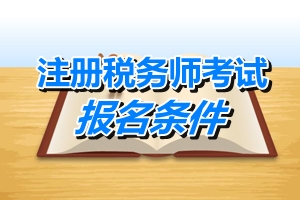 注册税务师考试
报名条件